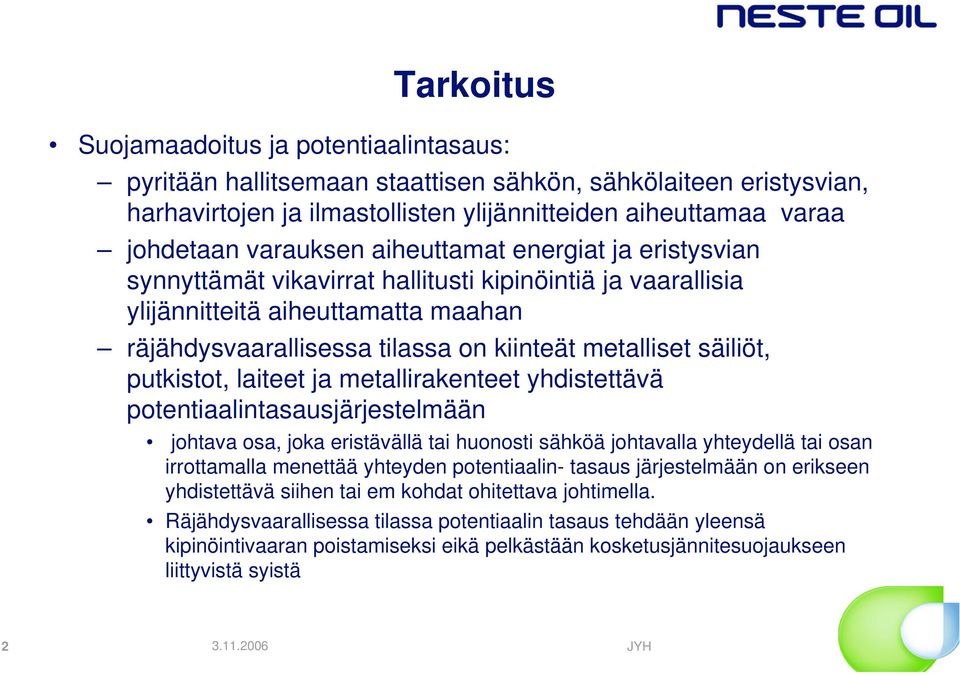 NESTE OIL

Tarkoitus

• Suojamaadoitus ja potentiaalintasaus:

– pyritään hallitsemaan staattisen sähkön, sähkölaiteen eristysvian, harhavirtojen ja ilmastollisten ylijännitteiden aiheuttamaa varaa

– johdetaan varauksen aiheuttamat energiat ja eristysvian synnyttämät vikavirrat hallitusti kipinöintiä ja vaarallisia ylijännitteitä aiheuttamatta maahan

– räjähdysvaarallisessa tilassa on kiinteät metalliset säiliöt, putkistot, laiteet ja metallirakenteet yhdistettävä potentiaalintasausjärjestelmään

• johtava osa, joka eristävällä tai huonosti sähköä johtavalla yhteydellä tai osan irrottamalla menettää yhteyden potentiaalin- tasaus järjestelmään on erikseen yhdistettävä siihen tai em kohdat ohitettava johtimella.

• Räjähdysvaarallisessa tilassa potentiaalin tasaus tehdään yleensä kipinöintivaaran poistamiseksi eikä pelkästään kosketusjännitesuojaukseen liittyvistä syistä

2 3.11.2006 JYH